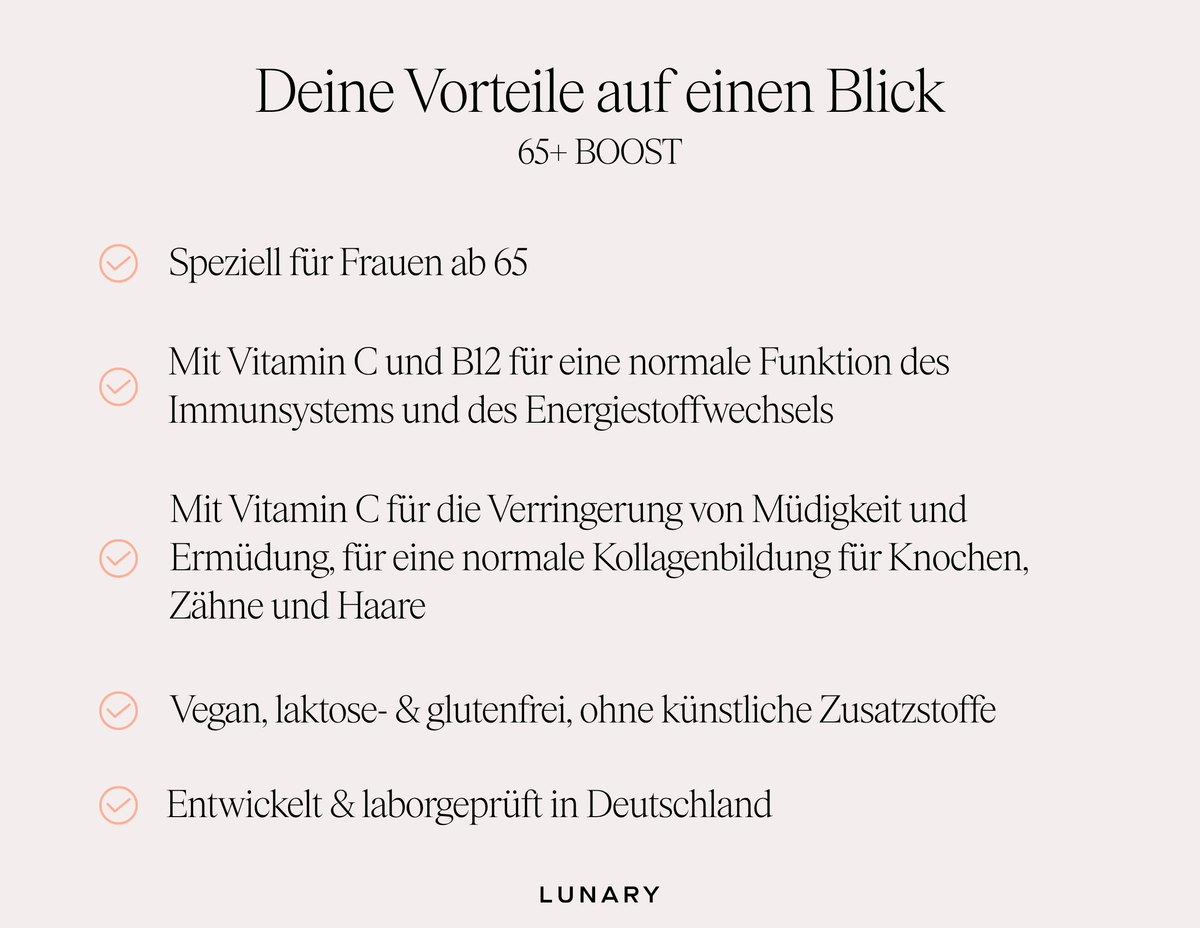 Deine Vorteile auf einen Blick

65+ BOOST

Speziell für Frauen ab 65

Mit Vitamin C und B12 für eine normale Funktion des Immunsystems und des Energiestoffwechsels

Mit Vitamin C für die Verringerung von Müdigkeit und Ermüdung, für eine normale Kollagenbildung für Knochen, Zähne und Haare

Vegan, laktose- & glutenfrei, ohne künstliche Zusatzstoffe

Entwickelt & laborgeprüft in Deutschland

LUNARY